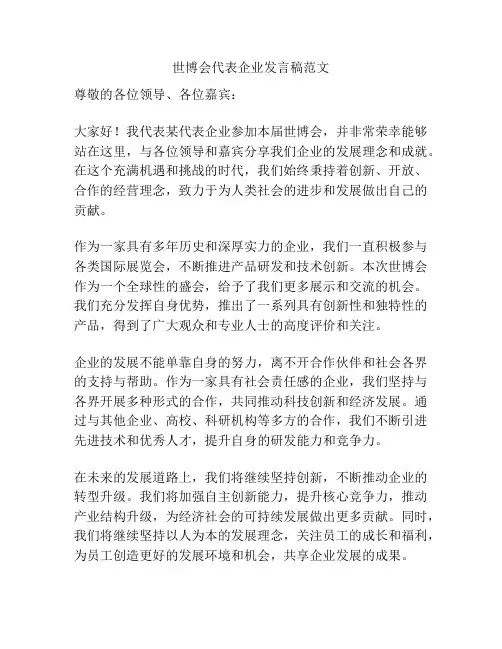 世博会代表企业发言稿范文

尊敬的各位领导、各位嘉宾：

大家好！我代表某代表企业参加本届世博会，并非常荣幸能够站在这里，与各位领导和嘉宾分享我们企业的发展理念和成就。在这个充满机遇和挑战的时代，我们始终秉持着创新、开放、合作的经营理念，致力于为人类社会的进步和发展做出自己的贡献。

作为一家具有多年历史和深厚实力的企业，我们一直积极参与各类国际展览会，不断推进产品研发和技术创新。本次世博会作为一个全球性的盛会，给予了我们更多展示和交流的机会。我们充分发挥自身优势，推出了一系列具有创新性和独特性的产品，得到了广大观众和专业人士的高度评价和关注。

企业的发展不能单靠自身的努力，离不开合作伙伴和社会各界的支持与帮助。作为一家具有社会责任感的企业，我们坚持与各界开展多种形式的合作，共同推动科技创新和经济发展。通过与其他企业、高校、科研机构等多方的合作，我们不断引进先进技术和优秀人才，提升自身的研发能力和竞争力。

在未来的发展道路上，我们将继续坚持创新，不断推动企业的转型升级。我们将加强自主创新能力，提升核心竞争力，推动产业结构升级，为经济社会的可持续发展做出更多贡献。同时，我们将继续坚持以人为本的发展理念，关注员工的成长和福利，为员工创造更好的发展环境和机会，共享企业发展的成果。